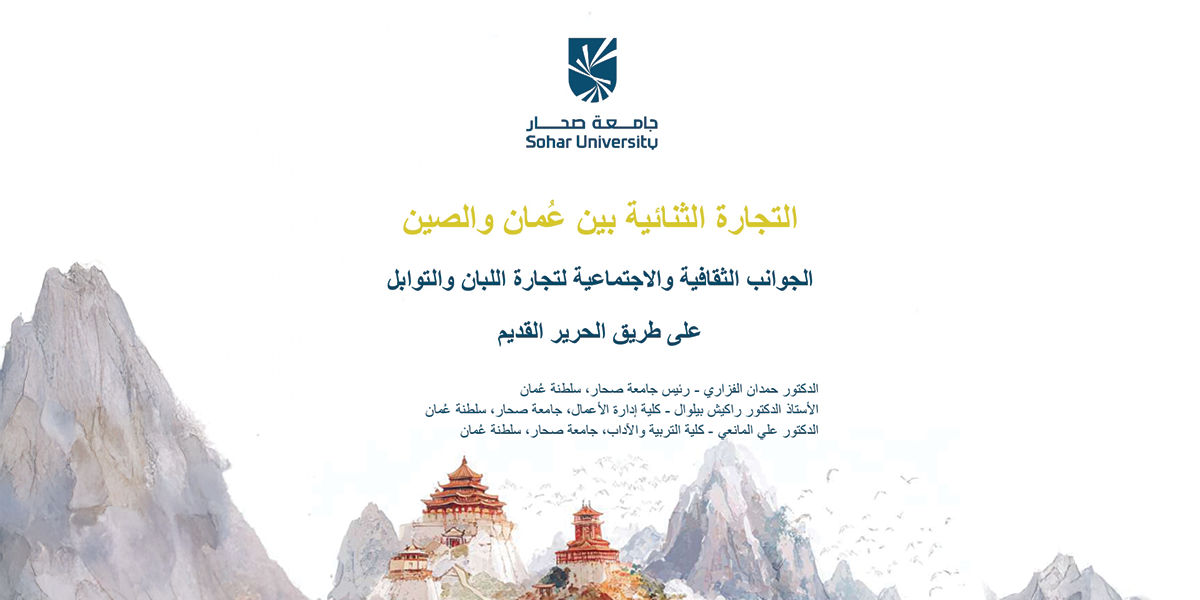 جامعة صحار
Sohar University

التجارة الثنائية بين عُمان والصين

الجوانب الثقافية والاجتماعية لتجارة اللبان والتوابل

على طريق الحرير القديم

الدكتور حمدان الفزاري - رئيس جامعة صحار، سلطنة عُمان
الأستاذ الدكتور راكيش بيلوال - كلية إدارة الأعمال، جامعة صحار، سلطنة عُمان
الدكتور علي المانعي - كلية التربية والآداب، جامعة صحار، سلطنة عُمان